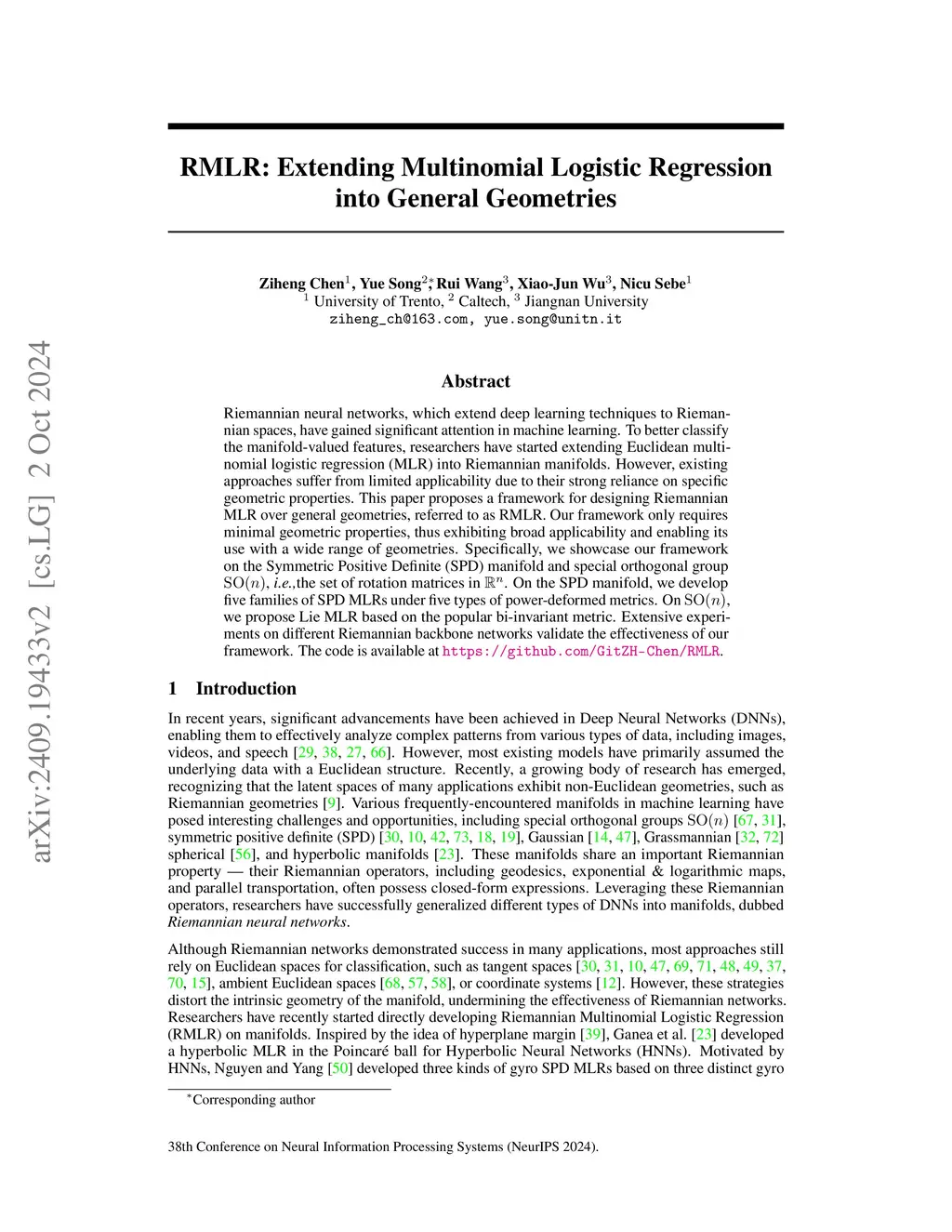 arXiv:2409.19433v2 [cs.LG] 2 Oct 2024

RMLR: Extending Multinomial Logistic Regression into General Geometries

Ziheng Chen$^1$, Yue Song$^{2*}$, Rui Wang$^3$, Xiao-Jun Wu$^3$, Nicu Sebe$^1$
$^1$ University of Trento, $^2$ Caltech, $^3$ Jiangnan University
ziheng_ch@163.com, yue.song@unitn.it

Abstract

Riemannian neural networks, which extend deep learning techniques to Riemannian spaces, have gained significant attention in machine learning. To better classify the manifold-valued features, researchers have started extending Euclidean multinomial logistic regression (MLR) into Riemannian manifolds. However, existing approaches suffer from limited applicability due to their strong reliance on specific geometric properties. This paper proposes a framework for designing Riemannian MLR over general geometries, referred to as RMLR. Our framework only requires minimal geometric properties, thus exhibiting broad applicability and enabling its use with a wide range of geometries. Specifically, we showcase our framework on the Symmetric Positive Definite (SPD) manifold and special orthogonal group $\mathrm{SO}(n)$, i.e.,the set of rotation matrices in $\mathbb{R}^n$. On the SPD manifold, we develop five families of SPD MLRs under five types of power-deformed metrics. On $\mathrm{SO}(n)$, we propose Lie MLR based on the popular bi-invariant metric. Extensive experiments on different Riemannian backbone networks validate the effectiveness of our framework. The code is available at https://github.com/GitZH-Chen/RMLR.

1 Introduction

In recent years, significant advancements have been achieved in Deep Neural Networks (DNNs), enabling them to effectively analyze complex patterns from various types of data, including images, videos, and speech [29, 38, 27, 66]. However, most existing models have primarily assumed the underlying data with a Euclidean structure. Recently, a growing body of research has emerged, recognizing that the latent spaces of many applications exhibit non-Euclidean geometries, such as Riemannian geometries [9]. Various frequently-encountered manifolds in machine learning have posed interesting challenges and opportunities, including special orthogonal groups $\mathrm{SO}(n)$ [67, 31], symmetric positive definite (SPD) [30, 10, 42, 73, 18, 19], Gaussian [14, 47], Grassmannian [32, 72] spherical [56], and hyperbolic manifolds [23]. These manifolds share an important Riemannian property — their Riemannian operators, including geodesics, exponential & logarithmic maps, and parallel transportation, often possess closed-form expressions. Leveraging these Riemannian operators, researchers have successfully generalized different types of DNNs into manifolds, dubbed Riemannian neural networks.

Although Riemannian networks demonstrated success in many applications, most approaches still rely on Euclidean spaces for classification, such as tangent spaces [30, 31, 10, 47, 69, 71, 48, 49, 37, 70, 15], ambient Euclidean spaces [68, 57, 58], or coordinate systems [12]. However, these strategies distort the intrinsic geometry of the manifold, undermining the effectiveness of Riemannian networks. Researchers have recently started directly developing Riemannian Multinomial Logistic Regression (RMLR) on manifolds. Inspired by the idea of hyperplane margin [39], Ganea et al. [23] developed a hyperbolic MLR in the Poincaré ball for Hyperbolic Neural Networks (HNNs). Motivated by HNNs, Nguyen and Yang [50] developed three kinds of gyro SPD MLRs based on three distinct gyro

$^*$Corresponding author

38th Conference on Neural Information Processing Systems (NeurIPS 2024).